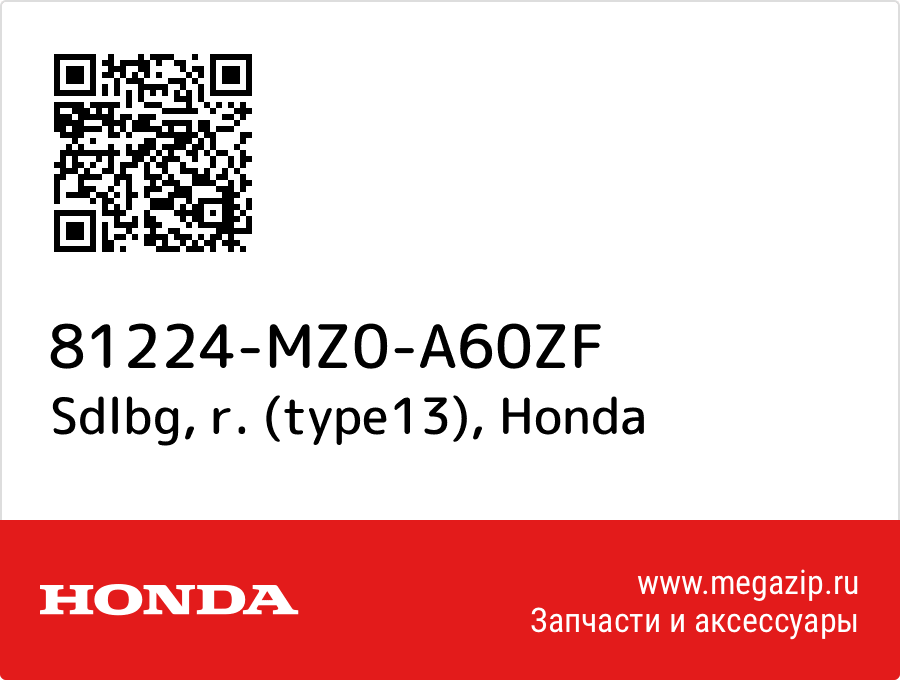 81224-MZ0-A60ZF
Sdlbg, r. (type13), Honda

HONDA

www.megazip.ru
Запчасти и аксессуары